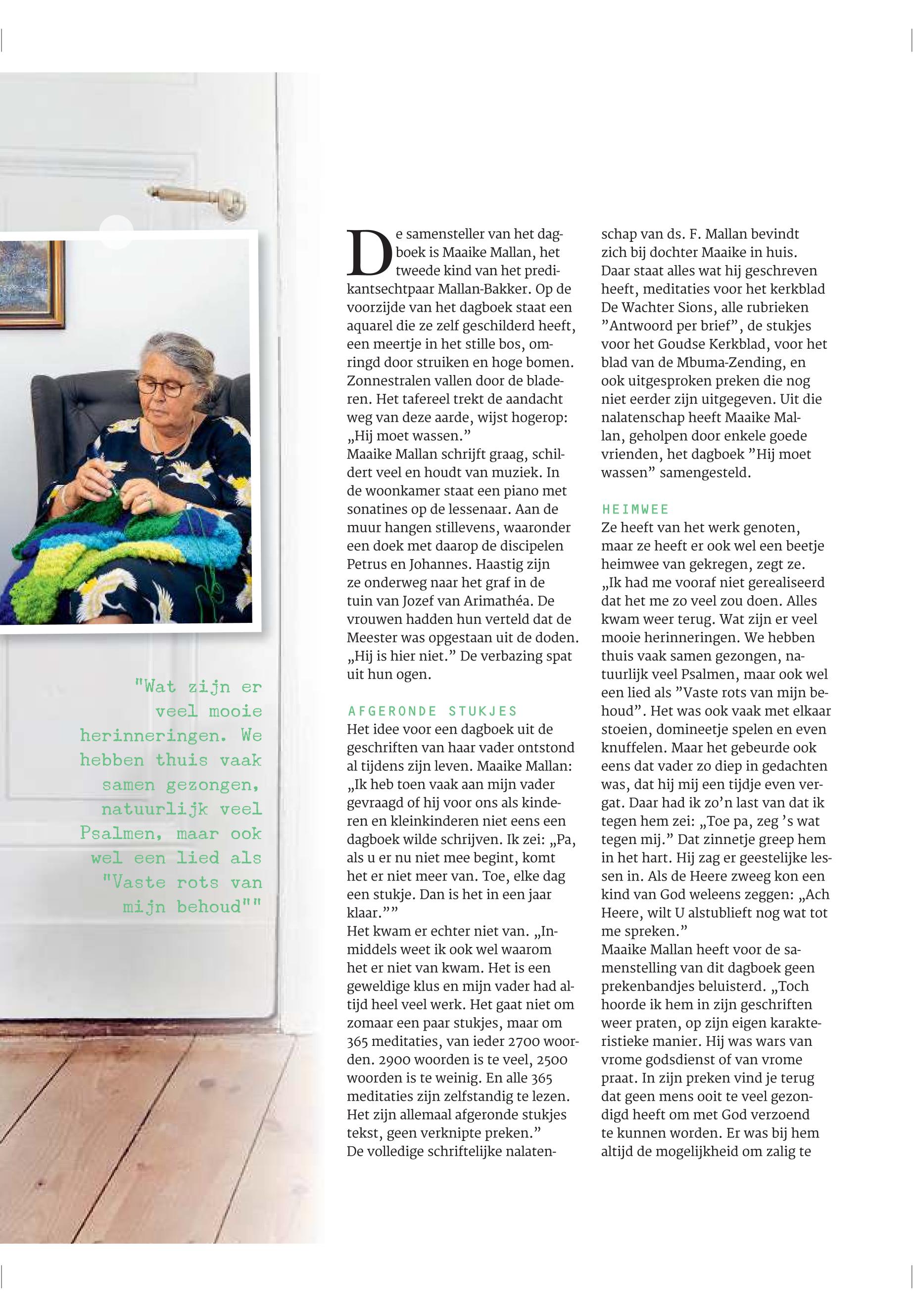 "Wat zijn er veel mooie herinneringen. We hebben thuis vaak samen gezongen, natuurlijk veel Psalmen, maar ook wel een lied als "Vaste rots van mijn behoud""

De samensteller van het dagboek is Maaike Mallan, het tweede kind van het predikantsechtpaar Mallan-Bakker. Op de voorzijde van het dagboek staat een aquarel die ze zelf geschilderd heeft, een meertje in het stille bos, omringd door struiken en hoge bomen. Zonnestralen vallen door de bladeren. Het tafereel trekt de aandacht weg van deze aarde, wijst hogerop: „Hij moet wassen.”
Maaike Mallan schrijft graag, schildert veel en houdt van muziek. In de woonkamer staat een piano met sonatines op de lessenaar. Aan de muur hangen stillevens, waaronder een doek met daarop de discipelen Petrus en Johannes. Haastig zijn ze onderweg naar het graf in de tuin van Jozef van Arimathéa. De vrouwen hadden hun verteld dat de Meester was opgestaan uit de doden. „Hij is hier niet.” De verbazing spat uit hun ogen.

AFGERONDE STUKJES
Het idee voor een dagboek uit de geschriften van haar vader ontstond al tijdens zijn leven. Maaike Mallan: „Ik heb toen vaak aan mijn vader gevraagd of hij voor ons als kinderen en kleinkinderen niet eens een dagboek wilde schrijven. Ik zei: „Pa, als u er nu niet mee begint, komt het er niet meer van. Toe, elke dag een stukje. Dan is het in een jaar klaar.””
Het kwam er echter niet van. „Inmiddels weet ik ook wel waarom het er niet van kwam. Het is een geweldige klus en mijn vader had altijd heel veel werk. Het gaat niet om zomaar een paar stukjes, maar om 365 meditaties, van ieder 2700 woorden. 2900 woorden is te veel, 2500 woorden is te weinig. En alle 365 meditaties zijn zelfstandig te lezen. Het zijn allemaal afgeronde stukjes tekst, geen verknipte preken.”
De volledige schriftelijke nalatenschap van ds. F. Mallan bevindt zich bij dochter Maaike in huis. Daar staat alles wat hij geschreven heeft, meditaties voor het kerkblad De Wachter Sions, alle rubrieken ”Antwoord per brief”, de stukjes voor het Goudse Kerkblad, voor het blad van de Mbuma-Zending, en ook uitgesproken preken die nog niet eerder zijn uitgegeven. Uit die nalatenschap heeft Maaike Mallan, geholpen door enkele goede vrienden, het dagboek ”Hij moet wassen” samengesteld.

HEIMWEE
Ze heeft van het werk genoten, maar ze heeft er ook wel een beetje heimwee van gekregen, zegt ze. „Ik had me vooraf niet gerealiseerd dat het me zo veel zou doen. Alles kwam weer terug. Wat zijn er veel mooie herinneringen. We hebben thuis vaak samen gezongen, natuurlijk veel Psalmen, maar ook wel een lied als ”Vaste rots van mijn behoud”. Het was ook vaak met elkaar stoeien, domineetje spelen en even knuffelen. Maar het gebeurde ook eens dat vader zo diep in gedachten was, dat hij mij een tijdje even vergat. Daar had ik zo’n last van dat ik tegen hem zei: „Toe pa, zeg ’s wat tegen mij.” Dat zinnetje greep hem in het hart. Hij zag er geestelijke lessen in. Als de Heere zweeg kon een kind van God weleens zeggen: „Ach Heere, wilt U alstublieft nog wat tot me spreken.”
Maaike Mallan heeft voor de samenstelling van dit dagboek geen prekenbandjes beluisterd. „Toch hoorde ik hem in zijn geschriften weer praten, op zijn eigen karakteristieke manier. Hij was wars van vrome godsdienst of van vrome praat. In zijn preken vind je terug dat geen mens ooit te veel gezondigd heeft om met God verzoend te kunnen worden. Er was bij hem altijd de mogelijkheid om zalig te